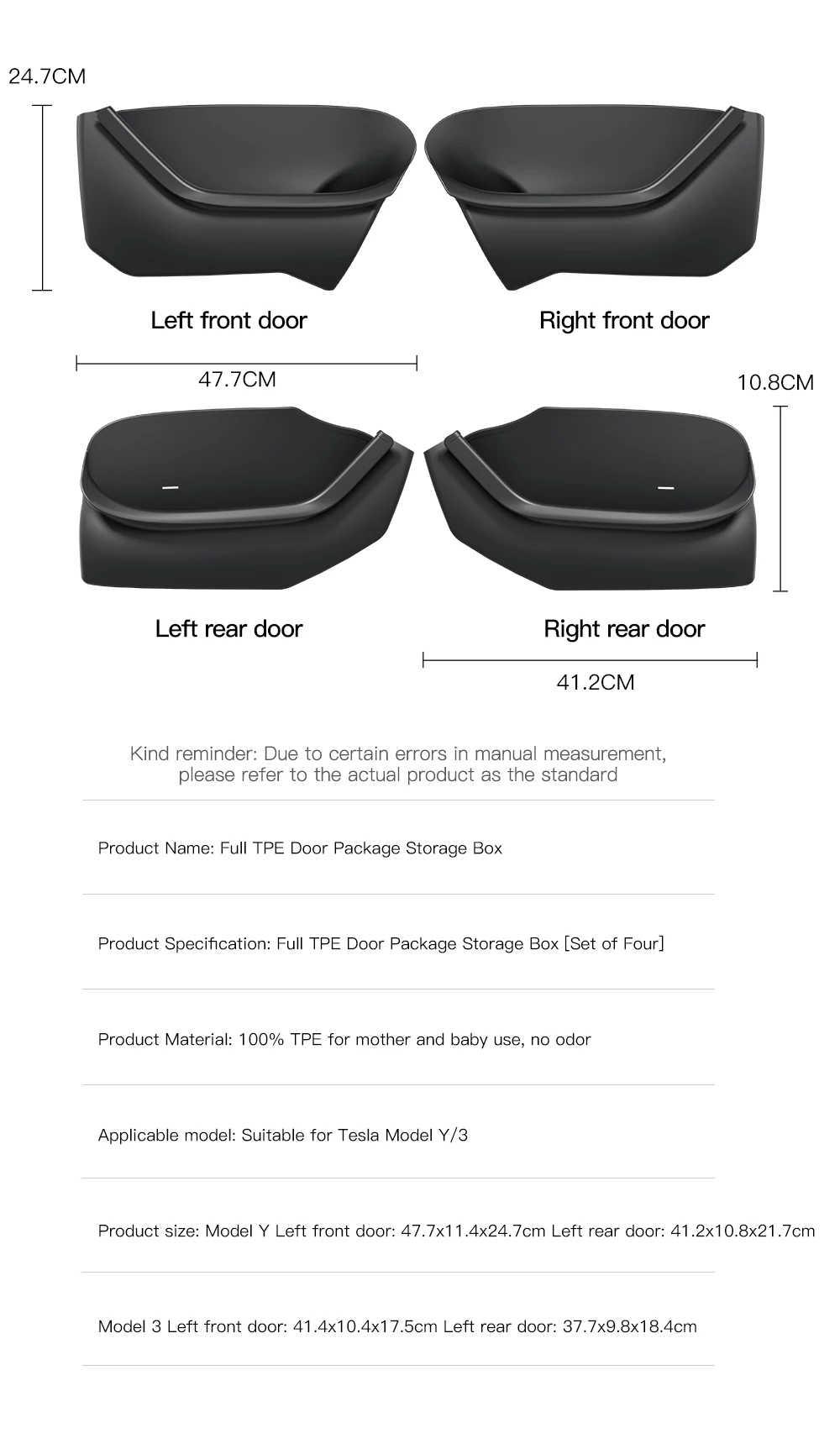 24.7CM

Left front door

Right front door

47.7CM

10.8CM

Left rear door

Right rear door

41.2CM

Kind reminder: Due to certain errors in manual measurement, please refer to the actual product as the standard

Product Name: Full TPE Door Package Storage Box

Product Specification: Full TPE Door Package Storage Box [Set of Four]

Product Material: 100% TPE for mother and baby use, no odor

Applicable model: Suitable for Tesla Model Y/3

Product size: Model Y Left front door: 47.7x11.4x24.7cm Left rear door: 41.2x10.8x21.7cm

Model 3 Left front door: 41.4x10.4x17.5cm Left rear door: 37.7x9.8x18.4cm